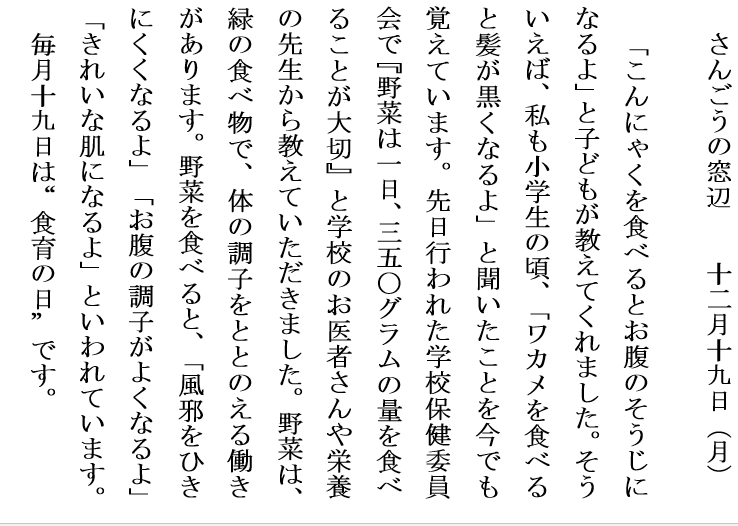 さんごうの窓辺　　十二月十九日（月）

「こんにゃくを食べるとお腹のそうじになるよ」と子どもが教えてくれました。そういえば、私も小学生の頃、「ワカメを食べると髪が黒くなるよ」と聞いたことを今でも覚えています。先日行われた学校保健委員会で『野菜は一日、三五〇グラムの量を食べることが大切』と学校のお医者さんや栄養の先生から教えていただきました。野菜は、緑の食べ物で、体の調子をととのえる働きがあります。野菜を食べると、「風邪をひきにくくなるよ」「お腹の調子がよくなるよ」「きれいな肌になるよ」といわれています。

毎月十九日は“食育の日”です。